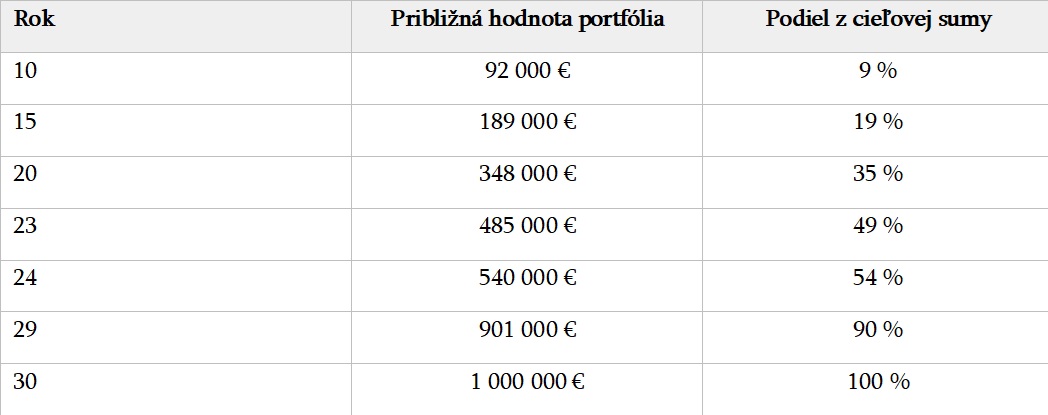 | Rok | Približná hodnota portfólia | Podiel z cieľovej sumy |
|---|---|---|
| 10 | 92 000 € | 9 % |
| 15 | 189 000 € | 19 % |
| 20 | 348 000 € | 35 % |
| 23 | 485 000 € | 49 % |
| 24 | 540 000 € | 54 % |
| 29 | 901 000 € | 90 % |
| 30 | 1 000 000 € | 100 % |